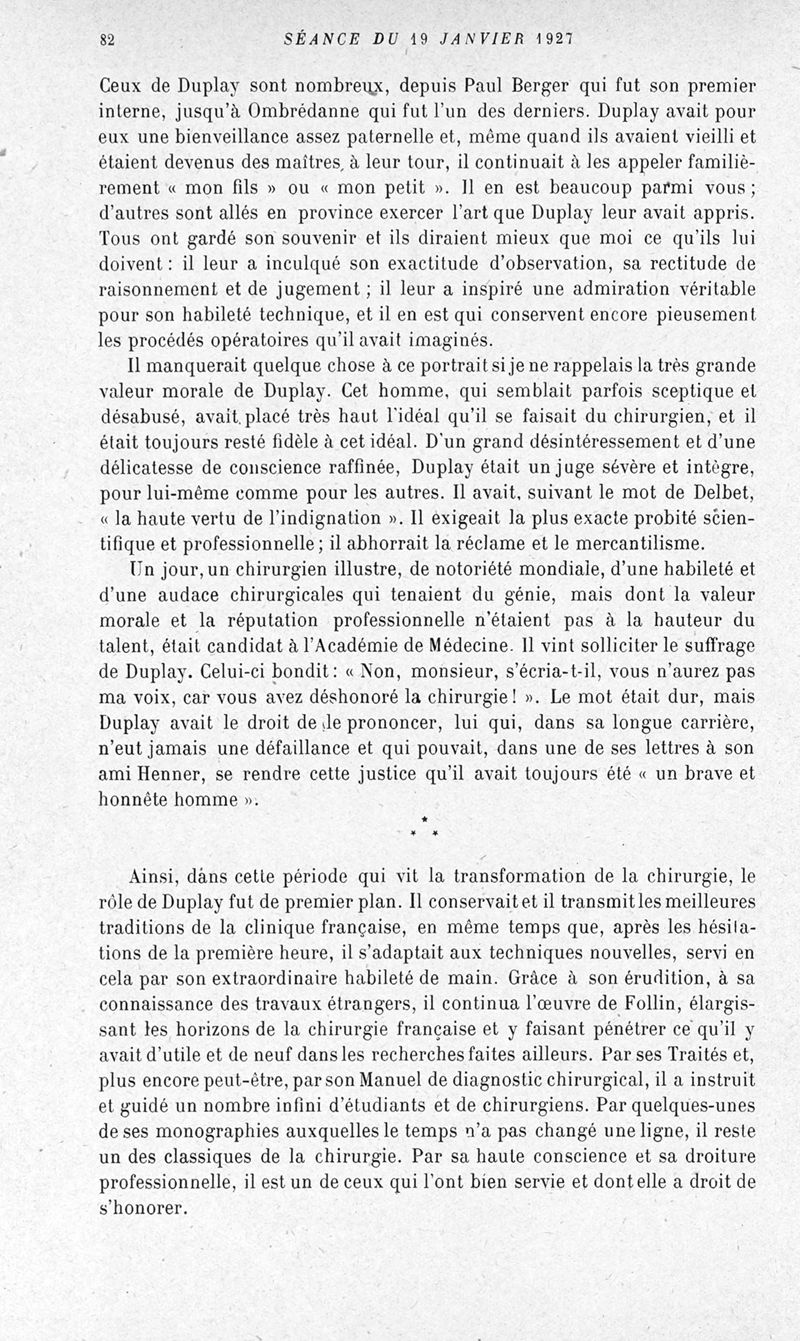 82 SÉANCE DU 19 JANVIER 1927

Ceux de Duplay sont nombreux, depuis Paul Berger qui fut son premier interne, jusqu'à Ombrédanne qui fut l'un des derniers. Duplay avait pour eux une bienveillance assez paternelle et, même quand ils avaient vieilli et étaient devenus des maîtres, à leur tour, il continuait à les appeler familièrement « mon fils » ou « mon petit ». Il en est beaucoup parmi vous ; d'autres sont allés en province exercer l'art que Duplay leur avait appris. Tous ont gardé son souvenir et ils diraient mieux que moi ce qu'ils lui doivent : il leur a inculqué son exactitude d'observation, sa rectitude de raisonnement et de jugement ; il leur a inspiré une admiration véritable pour son habileté technique, et il en est qui conservent encore pieusement les procédés opératoires qu'il avait imaginés.

Il manquerait quelque chose à ce portrait si je ne rappelais la très grande valeur morale de Duplay. Cet homme, qui semblait parfois sceptique et désabusé, avait placé très haut l'idéal qu'il se faisait du chirurgien, et il était toujours resté fidèle à cet idéal. D'un grand désintéressement et d'une délicatesse de conscience raffinée, Duplay était un juge sévère et intègre, pour lui-même comme pour les autres. Il avait, suivant le mot de Delbet, « la haute vertu de l'indignation ». Il exigeait la plus exacte probité scientifique et professionnelle ; il abhorrait la réclame et le mercantilisme.

Un jour, un chirurgien illustre, de notoriété mondiale, d'une habileté et d'une audace chirurgicales qui tenaient du génie, mais dont la valeur morale et la réputation professionnelle n'étaient pas à la hauteur du talent, était candidat à l'Académie de Médecine. Il vint solliciter le suffrage de Duplay. Celui-ci bondit : « Non, monsieur, s'écria-t-il, vous n'aurez pas ma voix, car vous avez déshonoré la chirurgie ! ». Le mot était dur, mais Duplay avait le droit de le prononcer, lui qui, dans sa longue carrière, n'eut jamais une défaillance et qui pouvait, dans une de ses lettres à son ami Henner, se rendre cette justice qu'il avait toujours été « un brave et honnête homme ».

* * *

Ainsi, dans cette période qui vit la transformation de la chirurgie, le rôle de Duplay fut de premier plan. Il conservait et il transmit les meilleures traditions de la clinique française, en même temps que, après les hésitations de la première heure, il s'adaptait aux techniques nouvelles, servi en cela par son extraordinaire habileté de main. Grâce à son érudition, à sa connaissance des travaux étrangers, il continua l'œuvre de Follin, élargissant les horizons de la chirurgie française et y faisant pénétrer ce qu'il y avait d'utile et de neuf dans les recherches faites ailleurs. Par ses Traités et, plus encore peut-être, par son Manuel de diagnostic chirurgical, il a instruit et guidé un nombre infini d'étudiants et de chirurgiens. Par quelques-unes de ses monographies auxquelles le temps n'a pas changé une ligne, il reste un des classiques de la chirurgie. Par sa haute conscience et sa droiture professionnelle, il est un de ceux qui l'ont bien servie et dont elle a droit de s'honorer.